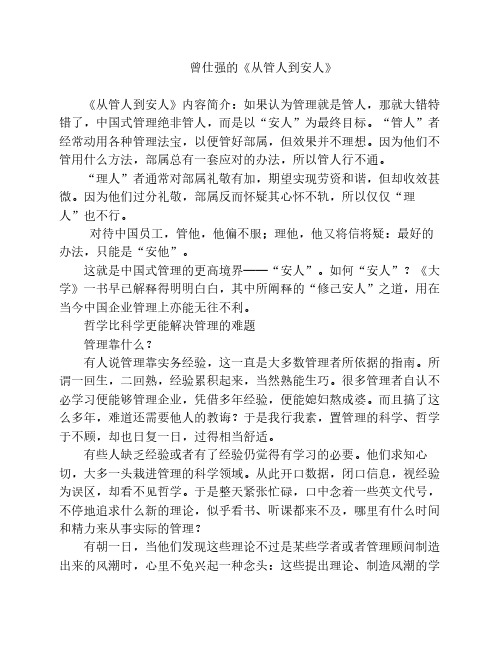 曾仕强的《从管人到安人》

《从管人到安人》内容简介：如果认为管理就是管人，那就大错特错了，中国式管理绝非管人，而是以“安人”为最终目标。“管人”者经常动用各种管理法宝，以便管好部属，但效果并不理想。因为他们不管用什么方法，部属总有一套应对的办法，所以管人行不通。

“理人”者通常对部属礼敬有加，期望实现劳资和谐，但却收效甚微。因为他们过分礼敬，部属反而怀疑其心怀不轨，所以仅仅“理人”也不行。

对待中国员工，管他，他偏不服；理他，他又将信将疑；最好的办法，只能是“安他”。

这就是中国式管理的更高境界——“安人”。如何“安人”？《大学》一书早已解释得明明白白，其中所阐释的“修己安人”之道，用在当今中国企业管理上亦能无往不利。

哲学比科学更能解决管理的难题

管理靠什么？

有人说管理靠实务经验，这一直是大多数管理者所依据的指南。所谓一回生，二回熟，经验累积起来，当然熟能生巧。很多管理者自认不必学习便能够管理企业，凭借多年经验，便能媳妇熬成婆。而且搞了这么多年，难道还需要他人的教诲？于是我行我素，置管理的科学、哲学于不顾，却也日复一日，过得相当舒适。

有些人缺乏经验或者有了经验仍觉得有学习的必要。他们求知心切，大多一头栽进管理的科学领域。从此开口数据，闭口信息，视经验为误区，却看不见哲学。于是整天紧张忙碌，口中念着一些英文代号，不停地追求什么新的理论，似乎看书、听课都来不及，哪里有什么时间和精力来从事实际的管理？

有朝一日，当他们发现这些理论不过是某些学者或者管理顾问制造出来的风潮时，心里不免兴起一种念头：这些提出理论、制造风潮的学